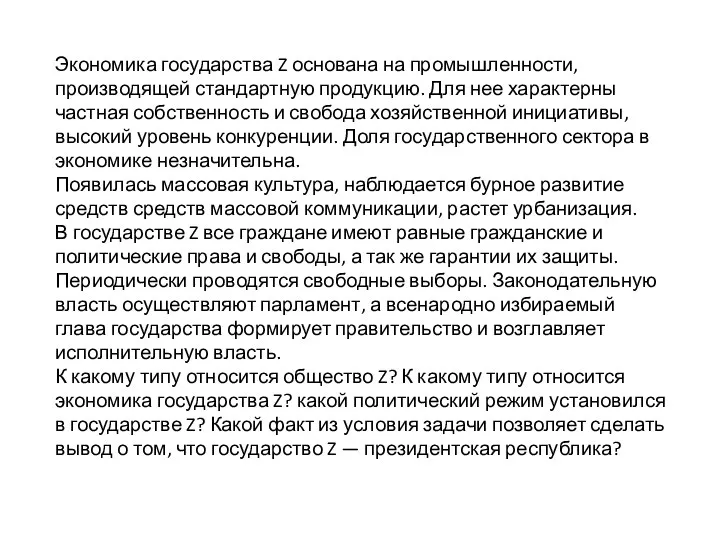 Экономика государства Z основана на промышленности, производящей стандартную продукцию. Для нее характерны частная собственность и свобода хозяйственной инициативы, высокий уровень конкуренции. Доля государственного сектора в экономике незначительна.
Появилась массовая культура, наблюдается бурное развитие средств средств массовой коммуникации, растет урбанизация.
В государстве Z все граждане имеют равные гражданские и политические права и свободы, а так же гарантии их защиты.
Периодически проводятся свободные выборы. Законодательную власть осуществляют парламент, а всенародно избираемый глава государства формирует правительство и возглавляет исполнительную власть.
К какому типу относится общество Z? К какому типу относится экономика государства Z? какой политический режим установился в государстве Z? Какой факт из условия задачи позволяет сделать вывод о том, что государство Z — президентская республика?